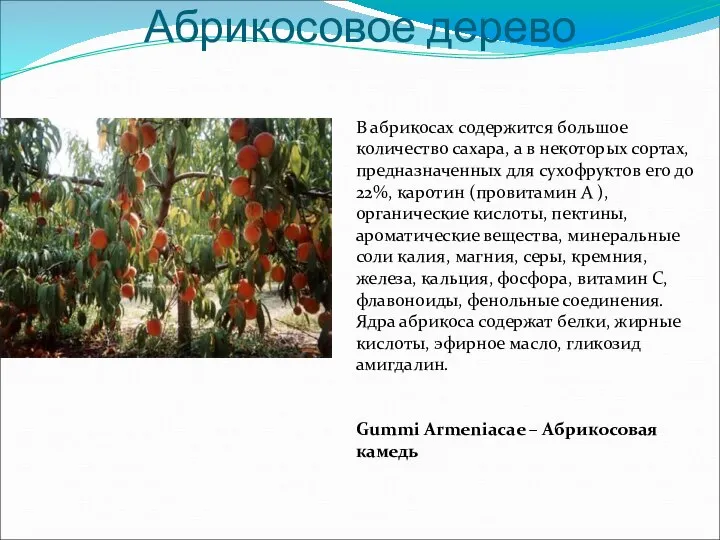 Абрикосовое дерево

В абрикосах содержится большое количество сахара, а в некоторых сортах, предназначенных для сухофруктов его до 22%, каротин (провитамин А ), органические кислоты, пектины, ароматические вещества, минеральные соли калия, магния, серы, кремния, железа, кальция, фосфора, витамин С, флавоноиды, фенольные соединения. Ядра абрикоса содержат белки, жирные кислоты, эфирное масло, гликозид амигдалин.

Gummi Armeniacae – Абрикосовая камедь